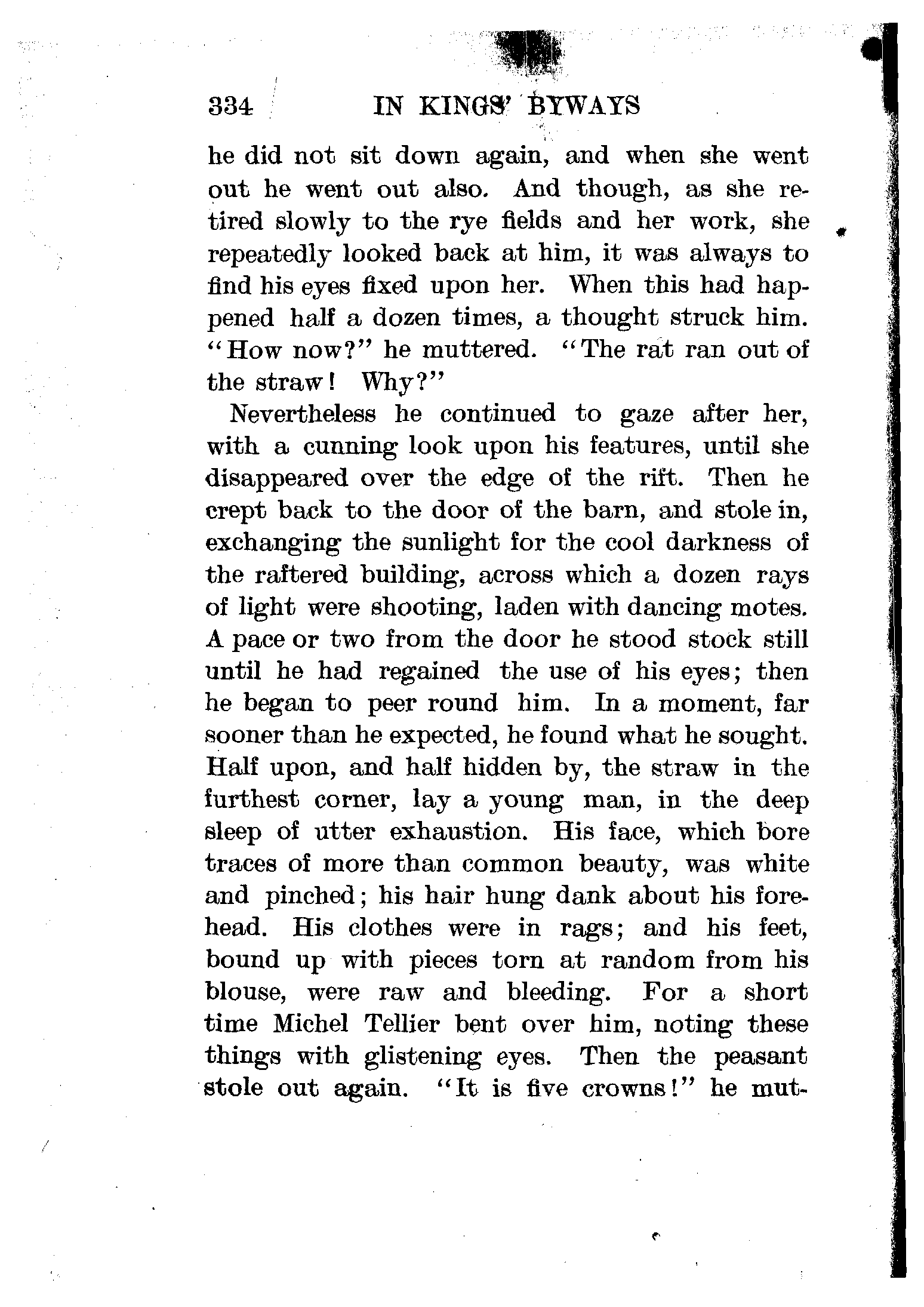 334 IN KINGS' BYWAYS

he did not sit down again, and when she went out he went out also. And though, as she retired slowly to the rye fields and her work, she repeatedly looked back at him, it was always to find his eyes fixed upon her. When this had happened half a dozen times, a thought struck him. "How now?" he muttered. "The rat ran out of the straw! Why?"

Nevertheless he continued to gaze after her, with a cunning look upon his features, until she disappeared over the edge of the rift. Then he crept back to the door of the barn, and stole in, exchanging the sunlight for the cool darkness of the raftered building, across which a dozen rays of light were shooting, laden with dancing motes. A pace or two from the door he stood stock still until he had regained the use of his eyes; then he began to peer round him. In a moment, far sooner than he expected, he found what he sought. Half upon, and half hidden by, the straw in the furthest corner, lay a young man, in the deep sleep of utter exhaustion. His face, which bore traces of more than common beauty, was white and pinched; his hair hung dank about his forehead. His clothes were in rags; and his feet, bound up with pieces torn at random from his blouse, were raw and bleeding. For a short time Michel Tellier bent over him, noting these things with glistening eyes. Then the peasant stole out again. "It is five crowns!" he mut-